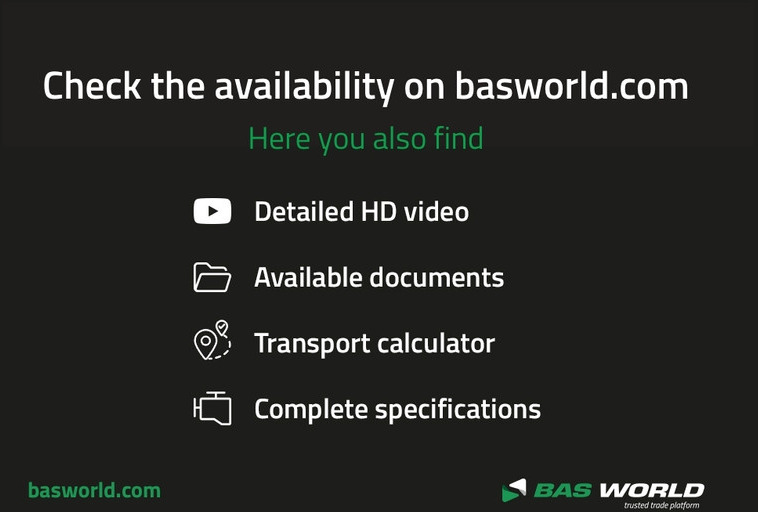 Check the availability on basworld.com

Here you also find

Detailed HD video

Available documents

Transport calculator

Complete specifications

basworld.com

BAS WORLD
trusted trade platform